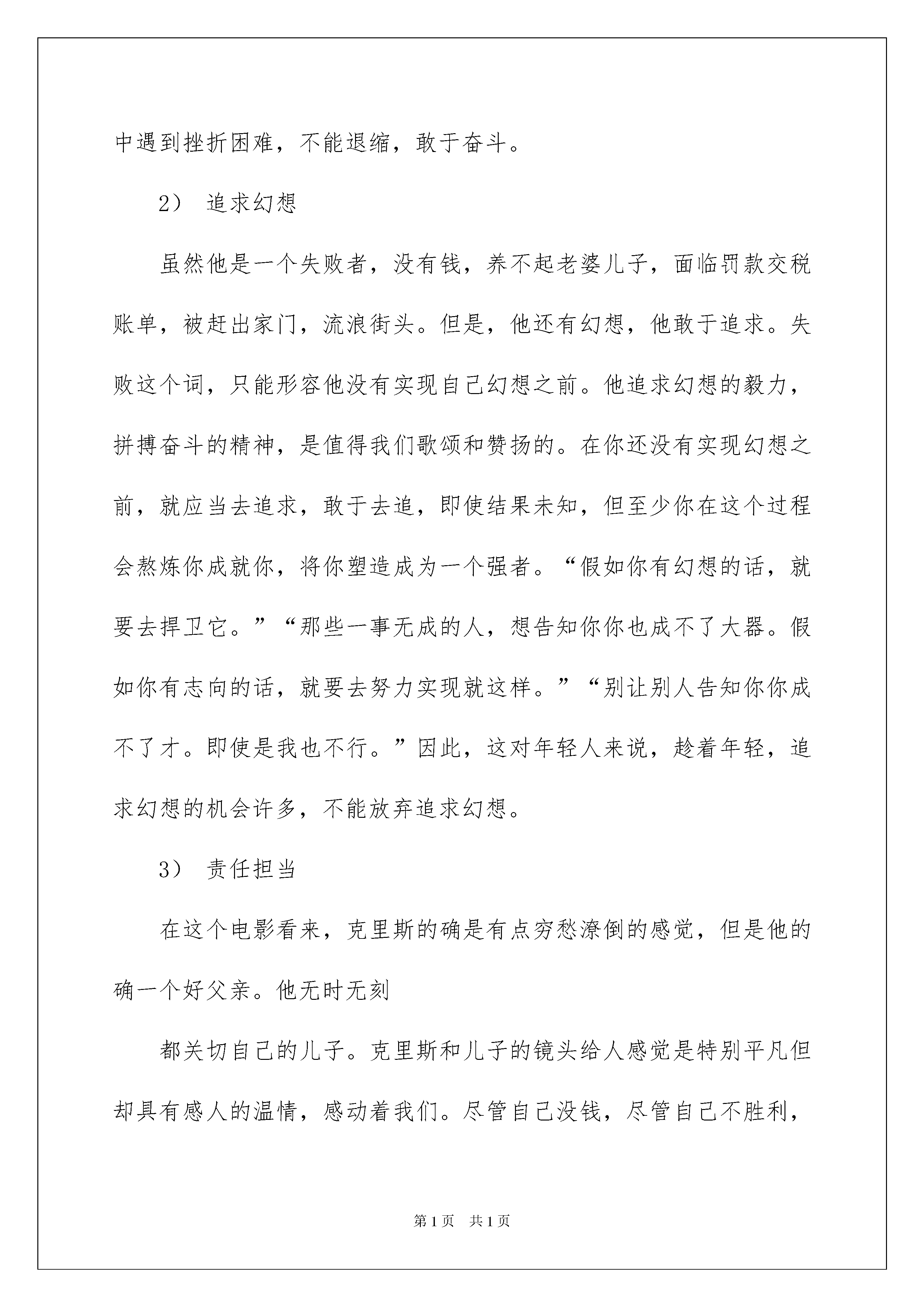 中遇到挫折困难，不能退缩，敢于奋斗。

2） 追求幻想

虽然他是一个失败者，没有钱，养不起老婆儿子，面临罚款交税账单，被赶出家门，流浪街头。但是，他还有幻想，他敢于追求。失败这个词，只能形容他没有实现自己幻想之前。他追求幻想的毅力，拼搏奋斗的精神，是值得我们歌颂和赞扬的。在你还没有实现幻想之前，就应当去追求，敢于去追，即使结果未知，但至少你在这个过程会熬炼你成就你，将你塑造成为一个强者。“假如你有幻想的话，就要去捍卫它。”“那些一事无成的人，想告知你你也成不了大器。假如你有志向的话，就要去努力实现就这样。”“别让别人告知你你成不了才。即使是我也不行。”因此，这对年轻人来说，趁着年轻，追求幻想的机会许多，不能放弃追求幻想。

3） 责任担当

在这个电影看来，克里斯的确是有点穷愁潦倒的感觉，但是他的确一个好父亲。他无时无刻

都关切自己的儿子。克里斯和儿子的镜头给人感觉是特别平凡但却具有感人的温情，感动着我们。尽管自己没钱，尽管自己不胜利，

第1页 共1页